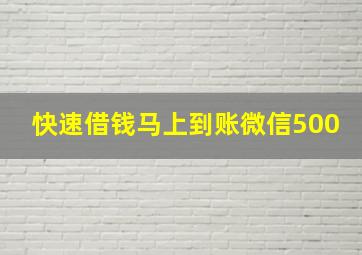 快速借钱马上到账微信500